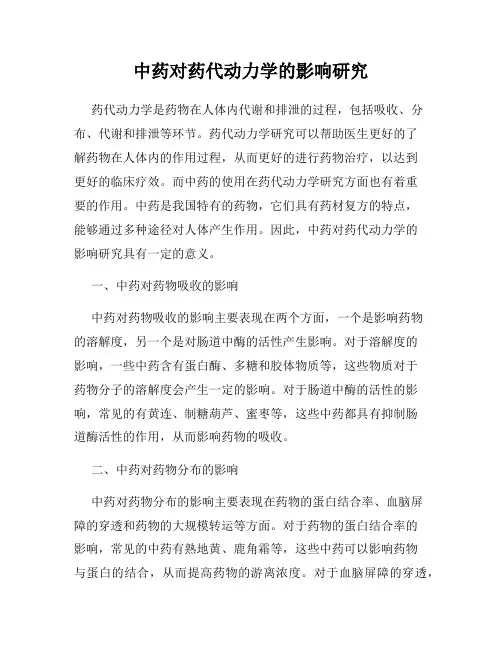 中药对药代动力学的影响研究

药代动力学是药物在人体内代谢和排泄的过程，包括吸收、分布、代谢和排泄等环节。药代动力学研究可以帮助医生更好的了解药物在人体内的作用过程，从而更好的进行药物治疗，以达到更好的临床疗效。而中药的使用在药代动力学研究方面也有着重要的作用。中药是我国特有的药物，它们具有药材复方的特点，能够通过多种途径对人体产生作用。因此，中药对药代动力学的影响研究具有一定的意义。

一、中药对药物吸收的影响

中药对药物吸收的影响主要表现在两个方面，一个是影响药物的溶解度，另一个是对肠道中酶的活性产生影响。对于溶解度的影响，一些中药含有蛋白酶、多糖和胶体物质等，这些物质对于药物分子的溶解度会产生一定的影响。对于肠道中酶的活性的影响，常见的有黄连、制糖葫芦、蜜枣等，这些中药都具有抑制肠道酶活性的作用，从而影响药物的吸收。

二、中药对药物分布的影响

中药对药物分布的影响主要表现在药物的蛋白结合率、血脑屏障的穿透和药物的大规模转运等方面。对于药物的蛋白结合率的影响，常见的中药有熟地黄、鹿角霜等，这些中药可以影响药物与蛋白的结合，从而提高药物的游离浓度。对于血脑屏障的穿透，